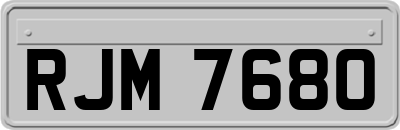 RJM 7680